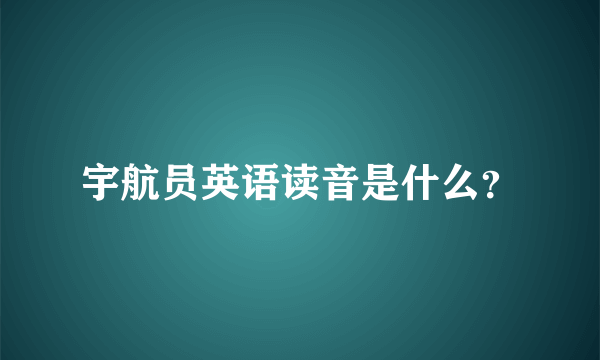 宇航员英语读音是什么?